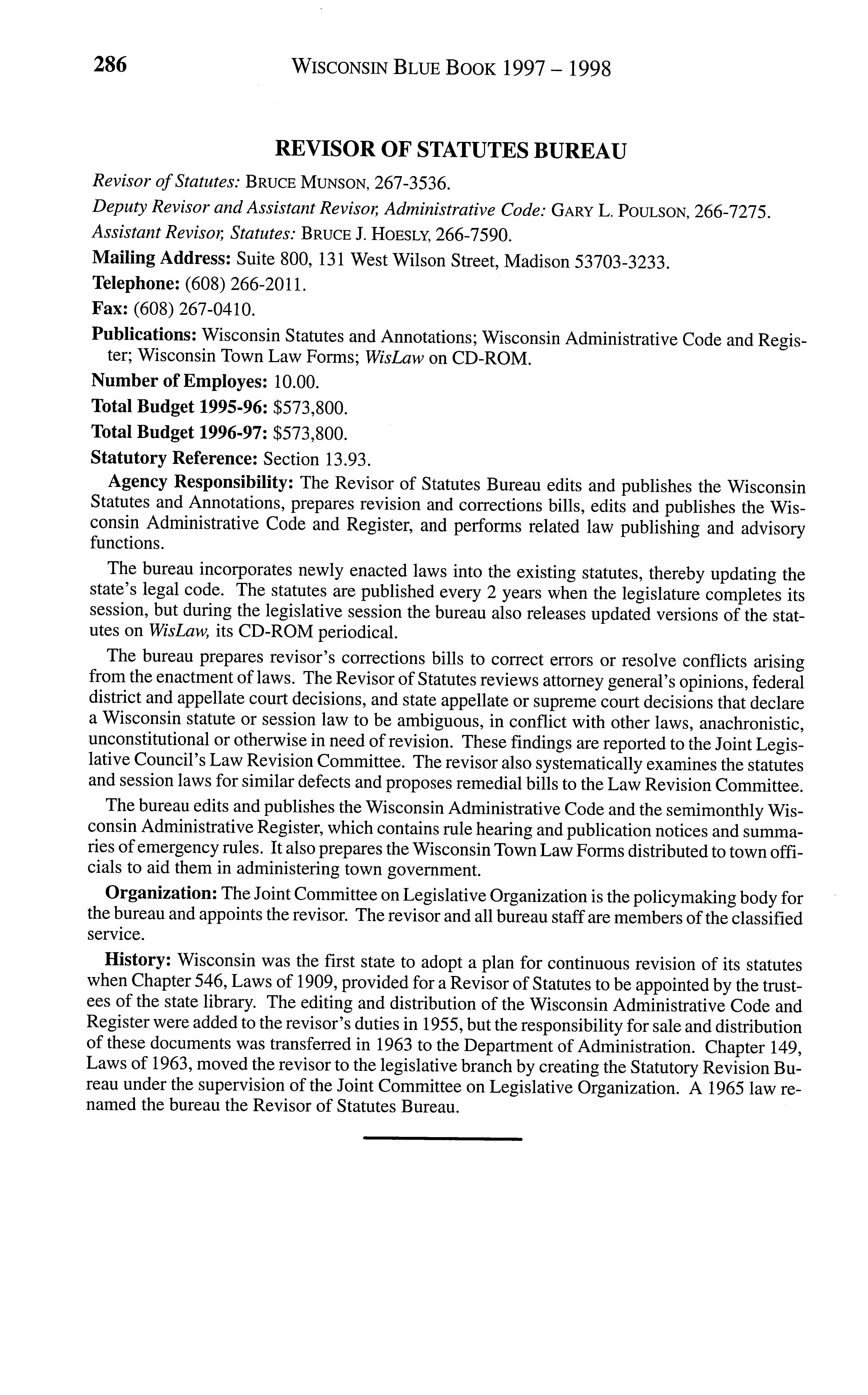 286 WISCONSIN BLUE BOOK 1997 – 1998

REVISOR OF STATUTES BUREAU

Revisor of Statutes: BRUCE MUNSON, 267-3536.

Deputy Revisor and Assistant Revisor, Administrative Code: GARY L. POULSON, 266-7275.

Assistant Revisor, Statutes: BRUCE J. HOESLY, 266-7590.

Mailing Address: Suite 800, 131 West Wilson Street, Madison 53703-3233.

Telephone: (608) 266-2011.

Fax: (608) 267-0410.

Publications: Wisconsin Statutes and Annotations; Wisconsin Administrative Code and Register; Wisconsin Town Law Forms; WisLaw on CD-ROM.

Number of Employes: 10.00.

Total Budget 1995-96: $573,800.

Total Budget 1996-97: $573,800.

Statutory Reference: Section 13.93.

Agency Responsibility: The Revisor of Statutes Bureau edits and publishes the Wisconsin Statutes and Annotations, prepares revision and corrections bills, edits and publishes the Wisconsin Administrative Code and Register, and performs related law publishing and advisory functions.

The bureau incorporates newly enacted laws into the existing statutes, thereby updating the state's legal code. The statutes are published every 2 years when the legislature completes its session, but during the legislative session the bureau also releases updated versions of the statutes on WisLaw, its CD-ROM periodical.

The bureau prepares revisor's corrections bills to correct errors or resolve conflicts arising from the enactment of laws. The Revisor of Statutes reviews attorney general's opinions, federal district and appellate court decisions, and state appellate or supreme court decisions that declare a Wisconsin statute or session law to be ambiguous, in conflict with other laws, anachronistic, unconstitutional or otherwise in need of revision. These findings are reported to the Joint Legislative Council's Law Revision Committee. The revisor also systematically examines the statutes and session laws for similar defects and proposes remedial bills to the Law Revision Committee.

The bureau edits and publishes the Wisconsin Administrative Code and the semimonthly Wisconsin Administrative Register, which contains rule hearing and publication notices and summaries of emergency rules. It also prepares the Wisconsin Town Law Forms distributed to town officials to aid them in administering town government.

Organization: The Joint Committee on Legislative Organization is the policymaking body for the bureau and appoints the revisor. The revisor and all bureau staff are members of the classified service.

History: Wisconsin was the first state to adopt a plan for continuous revision of its statutes when Chapter 546, Laws of 1909, provided for a Revisor of Statutes to be appointed by the trustees of the state library. The editing and distribution of the Wisconsin Administrative Code and Register were added to the revisor's duties in 1955, but the responsibility for sale and distribution of these documents was transferred in 1963 to the Department of Administration. Chapter 149, Laws of 1963, moved the revisor to the legislative branch by creating the Statutory Revision Bureau under the supervision of the Joint Committee on Legislative Organization. A 1965 law renamed the bureau the Revisor of Statutes Bureau.